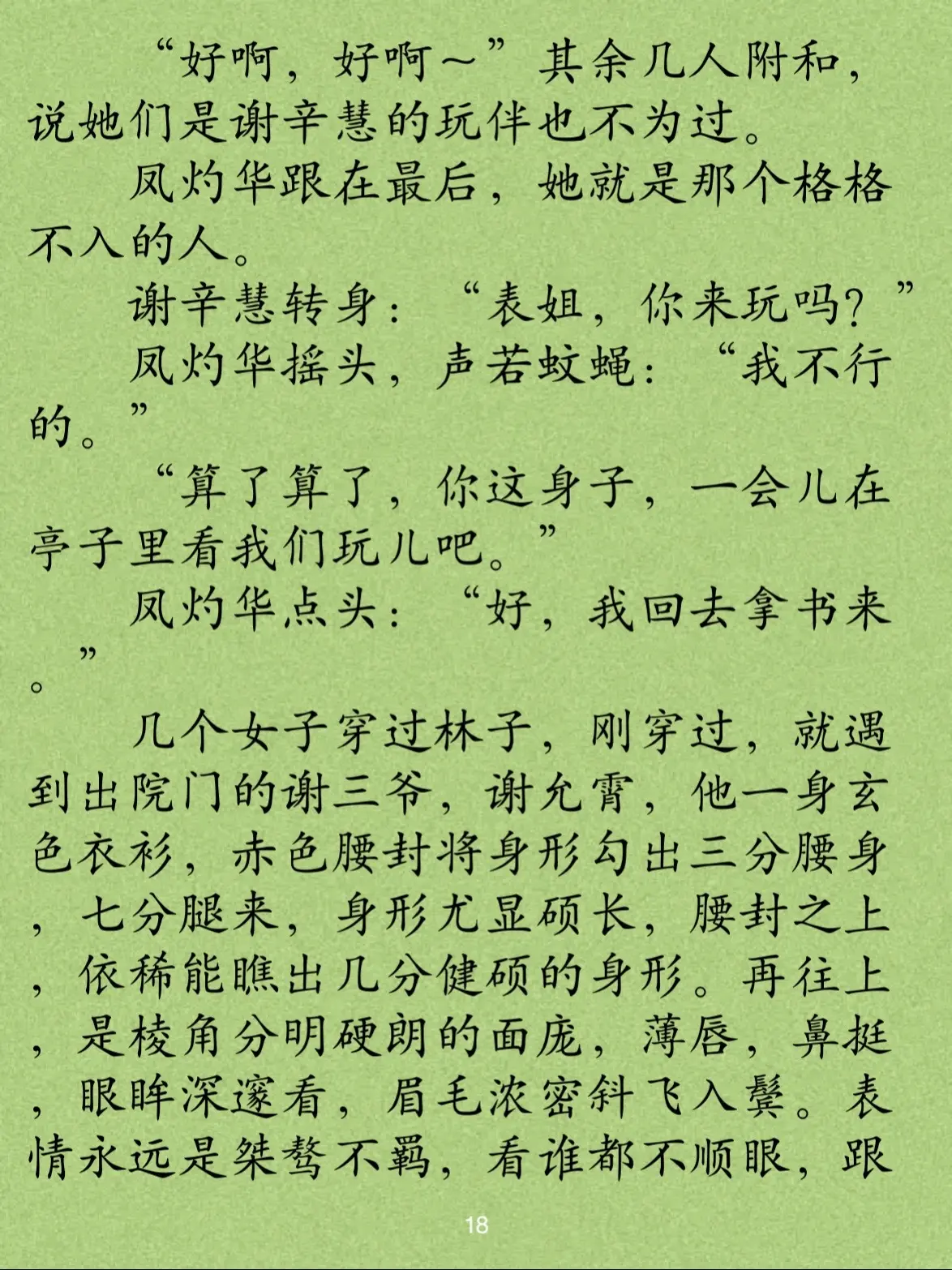 “好啊，好啊～”其余几人附和，说她们是谢辛慧的玩伴也不为过。

凤灼华跟在最后，她就是那个格格不入的人。

谢辛慧转身：“表姐，你来玩吗？”

凤灼华摇头，声若蚊蝇：“我不行的。”

“算了算了，你这身子，一会儿在亭子里看我们玩儿吧。”

凤灼华点头：“好，我回去拿书来”。

几个女子穿过林子，刚穿过，就遇到出院门的谢三爷，谢允霄，他一身玄色衣衫，赤色腰封将身形勾出三分腰身，七分腿来，身形尤显硕长，腰封之上，依稀能瞧出几分健硕的身形。再往上，是棱角分明硬朗的面庞，薄唇，鼻挺，眼眸深邃看，眉毛浓密斜飞入鬓。表情永远是桀骜不羁，看谁都不顺眼，跟

18